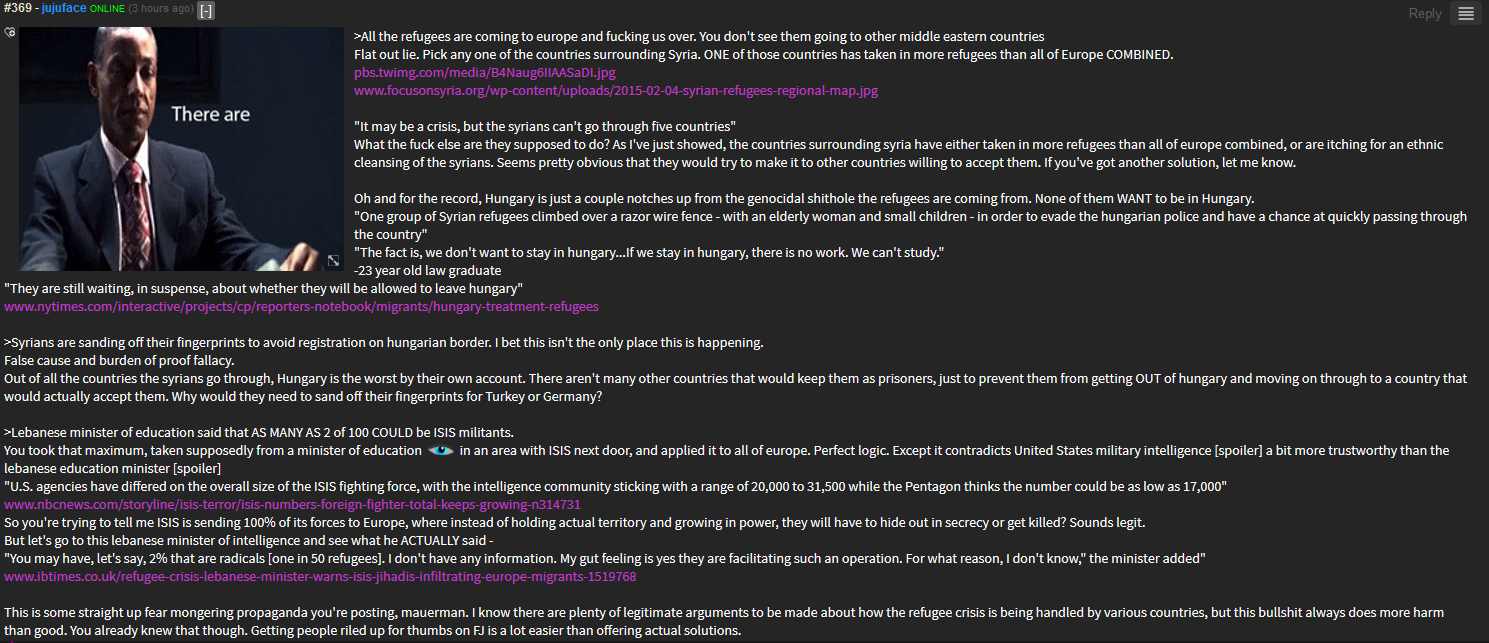 #369 - jujuface ONLINE (3 hours ago) [-]

Reply

There are

>All the refugees are coming to europe and fucking us over. You don't see them going to other middle eastern countries
Flat out lie. Pick any one of the countries surrounding Syria. ONE of those countries has taken in more refugees than all of Europe COMBINED.
pbs.twimg.com/media/B4Naug6IIAASaDI.jpg
www.focusonsyria.org/wp-content/uploads/2015-02-04-syrian-refugees-regional-map.jpg

"It may be a crisis, but the syrians can't go through five countries"
What the fuck else are they supposed to do? As I've just showed, the countries surrounding syria have either taken in more refugees than all of europe combined, or are itching for an ethnic cleansing of the syrians. Seems pretty obvious that they would try to make it to other countries willing to accept them. If you've got another solution, let me know.

Oh and for the record, Hungary is just a couple notches up from the genocidal shithole the refugees are coming from. None of them WANT to be in Hungary.
"One group of Syrian refugees climbed over a razor wire fence - with an elderly woman and small children - in order to evade the hungarian police and have a chance at quickly passing through the country"
"The fact is, we don't want to stay in hungary...If we stay in hungary, there is no work. We can't study."
-23 year old law graduate
"They are still waiting, in suspense, about whether they will be allowed to leave hungary"
www.nytimes.com/interactive/projects/cp/reporters-notebook/migrants/hungary-treatment-refugees

>Syrians are sanding off their fingerprints to avoid registration on hungarian border. I bet this isn't the only place this is happening.
False cause and burden of proof fallacy.
Out of all the countries the syrians go through, Hungary is the worst by their own account. There aren't many other countries that would keep them as prisoners, just to prevent them from getting OUT of hungary and moving on through to a country that would actually accept them. Why would they need to sand off their fingerprints for Turkey or Germany?

>Lebanese minister of education said that AS MANY AS 2 of 100 COULD be ISIS militants.
You took that maximum, taken supposedly from a minister of education in an area with ISIS next door, and applied it to all of europe. Perfect logic. Except it contradicts United States military intelligence [spoiler] a bit more trustworthy than the lebanese education minister [spoiler]
"U.S. agencies have differed on the overall size of the ISIS fighting force, with the intelligence community sticking with a range of 20,000 to 31,500 while the Pentagon thinks the number could be as low as 17,000"
www.nbcnews.com/storyline/isis-terror/isis-numbers-foreign-fighter-total-keeps-growing-n314731
So you're trying to tell me ISIS is sending 100% of its forces to Europe, where instead of holding actual territory and growing in power, they will have to hide out in secrecy or get killed? Sounds legit.
But let's go to this lebanese minister of intelligence and see what he ACTUALLY said -
"You may have, let's say, 2% that are radicals [one in 50 refugees]. I don't have any information. My gut feeling is yes they are facilitating such an operation. For what reason, I don't know," the minister added"
www.ibtimes.co.uk/refugee-crisis-lebanese-minister-warns-isis-jihadis-infiltrating-europe-migrants-1519768

This is some straight up fear mongering propaganda you're posting, mauerman. I know there are plenty of legitimate arguments to be made about how the refugee crisis is being handled by various countries, but this bullshit always does more harm than good. You already knew that though. Getting people riled up for thumbs on FJ is a lot easier than offering actual solutions.